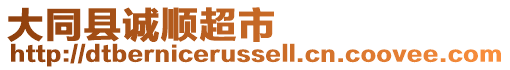 大同县诚顺超市
http://dtbernicerussell.cn.coovee.com